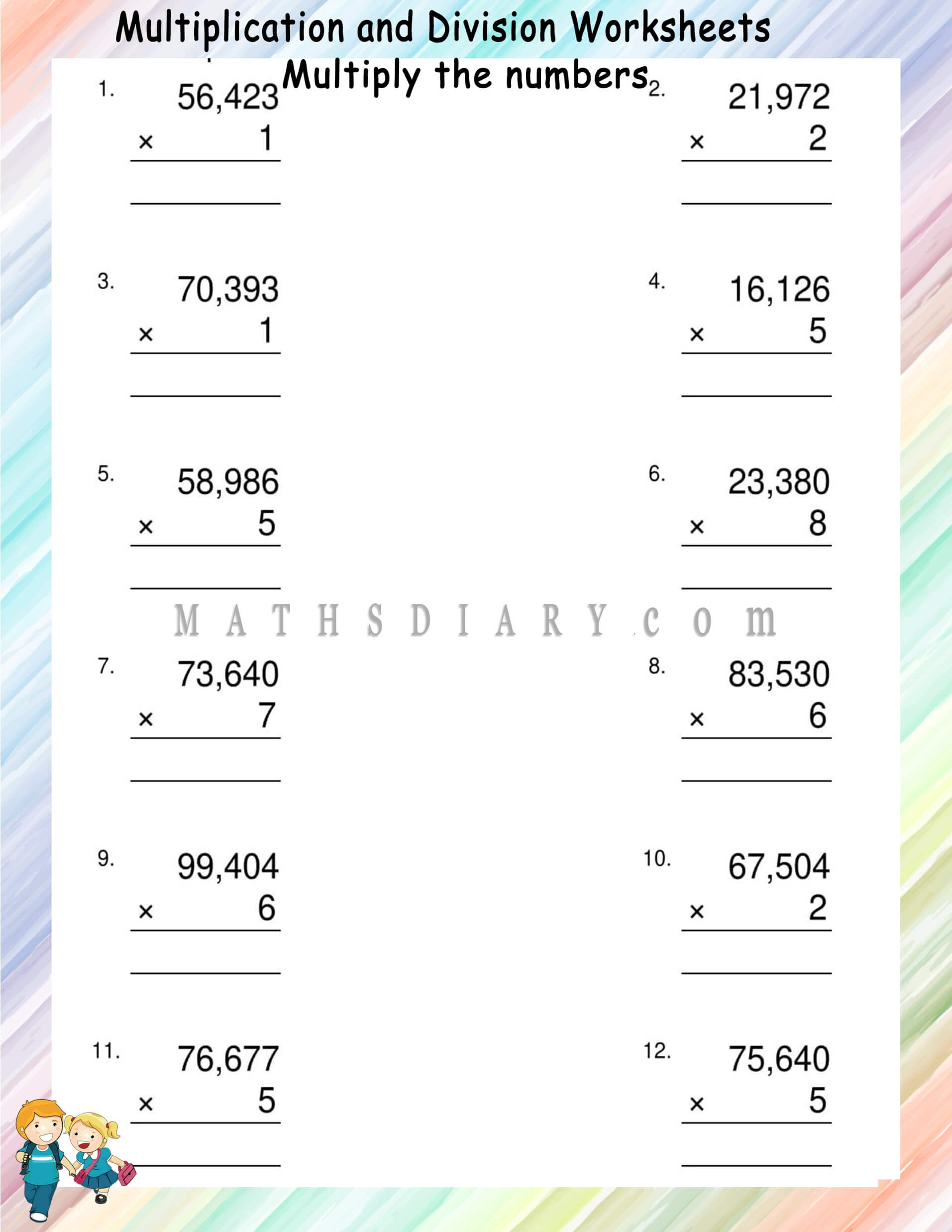 Multiplication and Division Worksheets

Multiply the numbers

1. 56,423
× 1
____

2. 21,972
× 2
____

3. 70,393
× 1
____

4. 16,126
× 5
____

5. 58,986
× 5
____

6. 23,380
× 8
____

7. 73,640
× 7
____

8. 83,530
× 6
____

9. 99,404
× 6
____

10. 67,504
× 2
____

11. 76,677
× 5
____

12. 75,640
× 5
____

MATHSDIARY.com